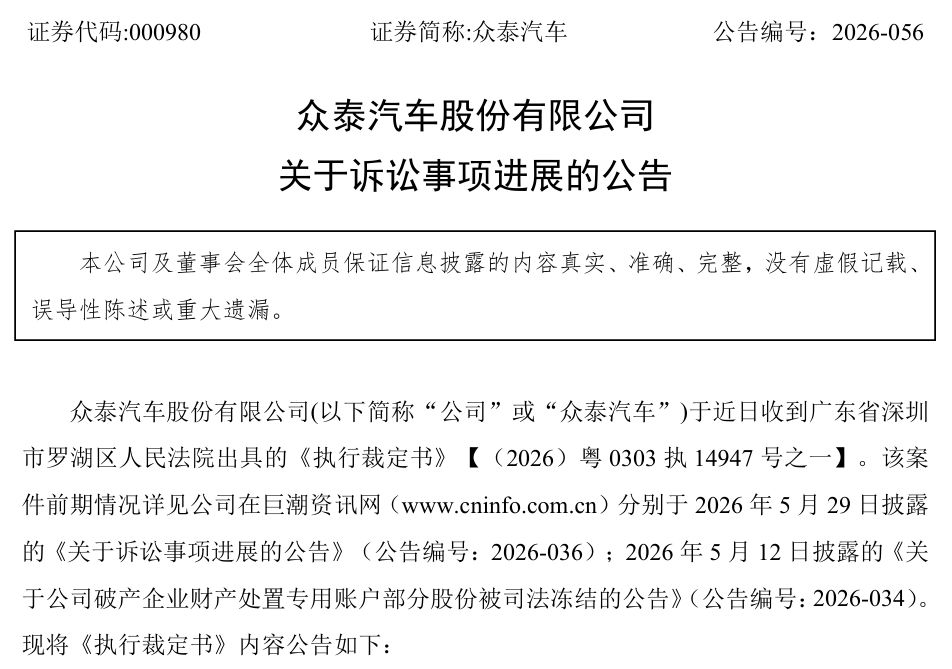 证券代码:000980　　　　　　证券简称:众泰汽车　　　　　　公告编号：2026-056

众泰汽车股份有限公司
关于诉讼事项进展的公告

本公司及董事会全体成员保证信息披露的内容真实、准确、完整，没有虚假记载、误导性陈述或重大遗漏。

众泰汽车股份有限公司(以下简称“公司”或“众泰汽车”)于近日收到广东省深圳市罗湖区人民法院出具的《执行裁定书》【（2026）粤 0303 执 14947 号之一】。该案件前期情况详见公司在巨潮资讯网（www.cninfo.com.cn）分别于 2026 年 5 月 29 日披露的《关于诉讼事项进展的公告》（公告编号：2026-036）；2026 年 5 月 12 日披露的《关于公司破产企业财产处置专用账户部分股份被司法冻结的公告》（公告编号：2026-034）。现将《执行裁定书》内容公告如下：